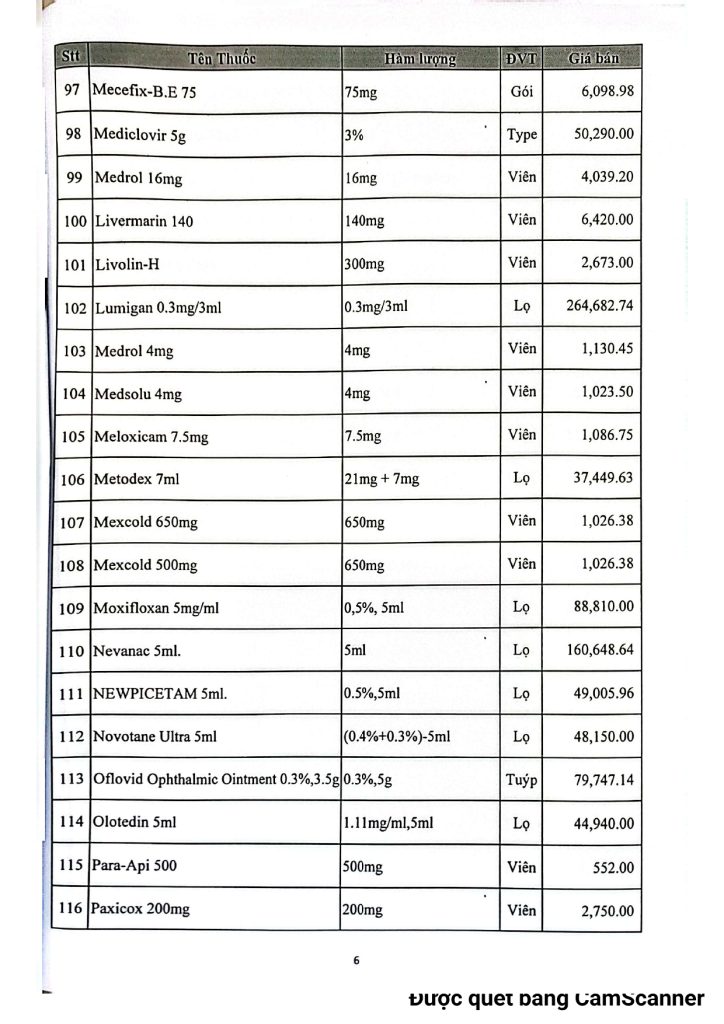 | Stt | Tên Thuốc | Hàm lượng | ĐVT | Giá bán |
|---|---|---|---|---|
| 97 | Mecefix-B.E 75 | 75mg | Gói | 6,098.98 |
| 98 | Mediclovir 5g | 3% | Type | 50,290.00 |
| 99 | Medrol 16mg | 16mg | Viên | 4,039.20 |
| 100 | Livermarin 140 | 140mg | Viên | 6,420.00 |
| 101 | Livolin-H | 300mg | Viên | 2,673.00 |
| 102 | Lumigan 0.3mg/3ml | 0.3mg/3ml | Lọ | 264,682.74 |
| 103 | Medrol 4mg | 4mg | Viên | 1,130.45 |
| 104 | Medsolu 4mg | 4mg | Viên | 1,023.50 |
| 105 | Meloxicam 7.5mg | 7.5mg | Viên | 1,086.75 |
| 106 | Metodex 7ml | 21mg + 7mg | Lọ | 37,449.63 |
| 107 | Mexcold 650mg | 650mg | Viên | 1,026.38 |
| 108 | Mexcold 500mg | 650mg | Viên | 1,026.38 |
| 109 | Moxifloxan 5mg/ml | 0,5%, 5ml | Lọ | 88,810.00 |
| 110 | Nevanac 5ml. | 5ml | Lọ | 160,648.64 |
| 111 | NEWPICETAM 5ml. | 0.5%,5ml | Lọ | 49,005.96 |
| 112 | Novotane Ultra 5ml | (0.4%+0.3%)-5ml | Lọ | 48,150.00 |
| 113 | Oflovid Ophthalmic Ointment 0.3%,3.5g | 0.3%,5g | Tuýp | 79,747.14 |
| 114 | Olotedin 5ml | 1.11mg/ml,5ml | Lọ | 44,940.00 |
| 115 | Para-Api 500 | 500mg | Viên | 552.00 |
| 116 | Paxicox 200mg | 200mg | Viên | 2,750.00 |

6

Được quét bằng CamScanner